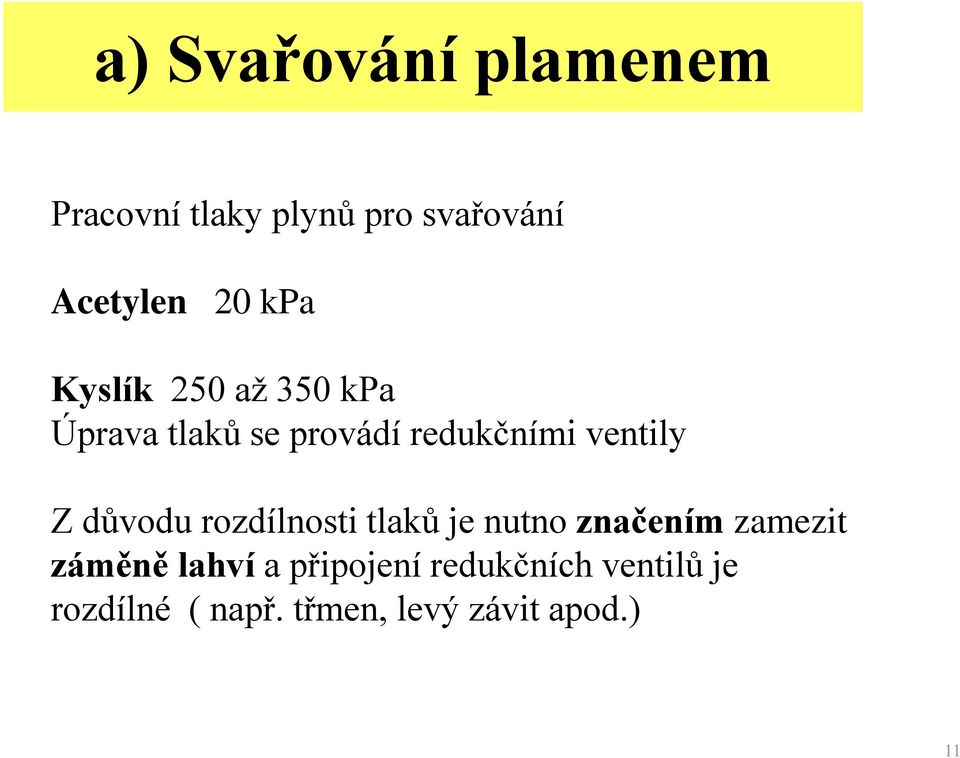 a) Svařování plamenem

Pracovní tlaky plynů pro svařování

Acetylen 20 kPa

Kyslík 250 až 350 kPa
Úprava tlaků se provádí redukčními ventily

Z důvodu rozdílnosti tlaků je nutno značením zamezit záměně lahví a připojení redukčních ventilů je rozdílné ( např. třmen, levý závit apod.)

11